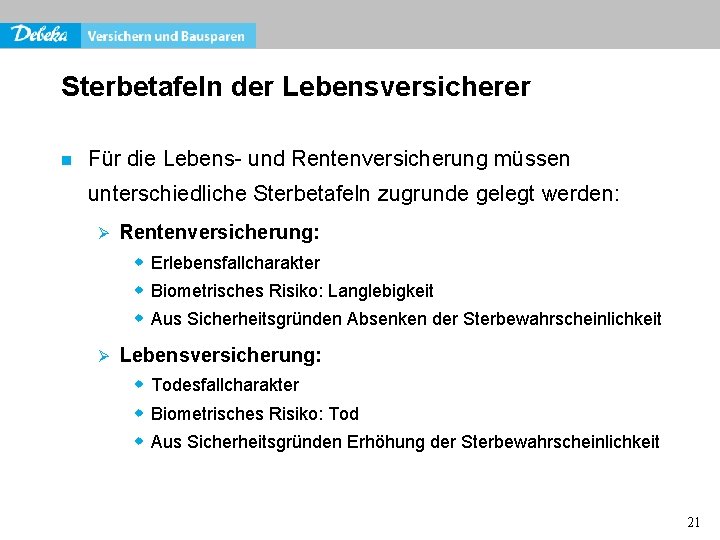 Debeka Versichern und Bausparen

Sterbetafeln der Lebensversicherer

Für die Lebens- und Rentenversicherung müssen unterschiedliche Sterbetafeln zugrunde gelegt werden:

Rentenversicherung:

Erlebensfallcharakter

Biometrisches Risiko: Langlebigkeit

Aus Sicherheitsgründen Absenken der Sterbewahrscheinlichkeit

Lebensversicherung:

Todesfallcharakter

Biometrisches Risiko: Tod

Aus Sicherheitsgründen Erhöhung der Sterbewahrscheinlichkeit

21